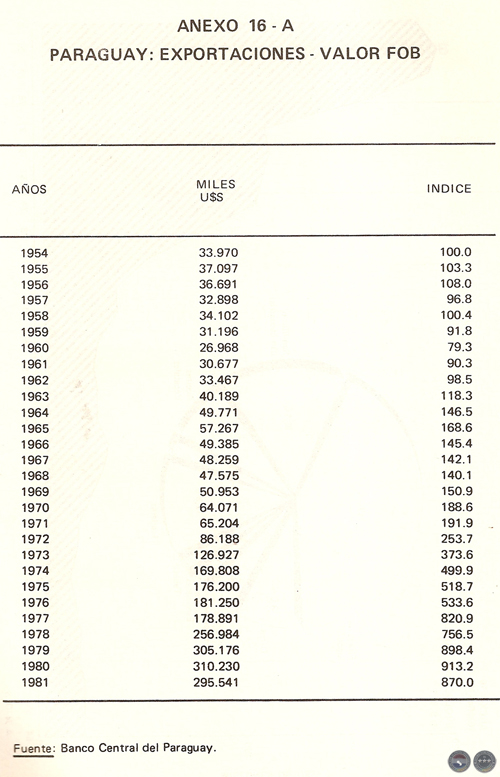 ANEXO 16 - A
PARAGUAY: EXPORTACIONES - VALOR FOB

| AÑOS | MILES U$S | INDICE |
|---|---|---|
| 1954 | 33.970 | 100.0 |
| 1955 | 37.097 | 103.3 |
| 1956 | 36.691 | 108.0 |
| 1957 | 32.898 | 96.8 |
| 1958 | 34.102 | 100.4 |
| 1959 | 31.196 | 91.8 |
| 1960 | 26.968 | 79.3 |
| 1961 | 30.677 | 90.3 |
| 1962 | 33.467 | 98.5 |
| 1963 | 40.189 | 118.3 |
| 1964 | 49.771 | 146.5 |
| 1965 | 57.267 | 168.6 |
| 1966 | 49.385 | 145.4 |
| 1967 | 48.259 | 142.1 |
| 1968 | 47.575 | 140.1 |
| 1969 | 50.953 | 150.9 |
| 1970 | 64.071 | 188.6 |
| 1971 | 65.204 | 191.9 |
| 1972 | 86.188 | 253.7 |
| 1973 | 126.927 | 373.6 |
| 1974 | 169.808 | 499.9 |
| 1975 | 176.200 | 518.7 |
| 1976 | 181.250 | 533.6 |
| 1977 | 178.891 | 820.9 |
| 1978 | 256.984 | 756.5 |
| 1979 | 305.176 | 898.4 |
| 1980 | 310.230 | 913.2 |
| 1981 | 295.541 | 870.0 |

Fuente: Banco Central del Paraguay.